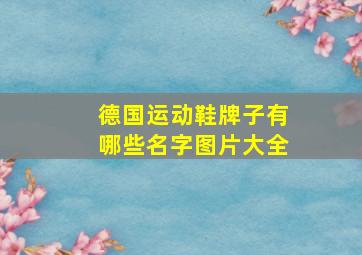 德国运动鞋牌子有哪些名字图片大全